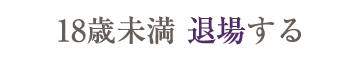 18歳未満　退場する